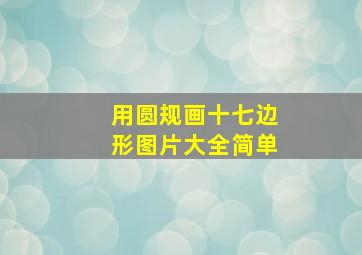 用圆规画十七边形图片大全简单